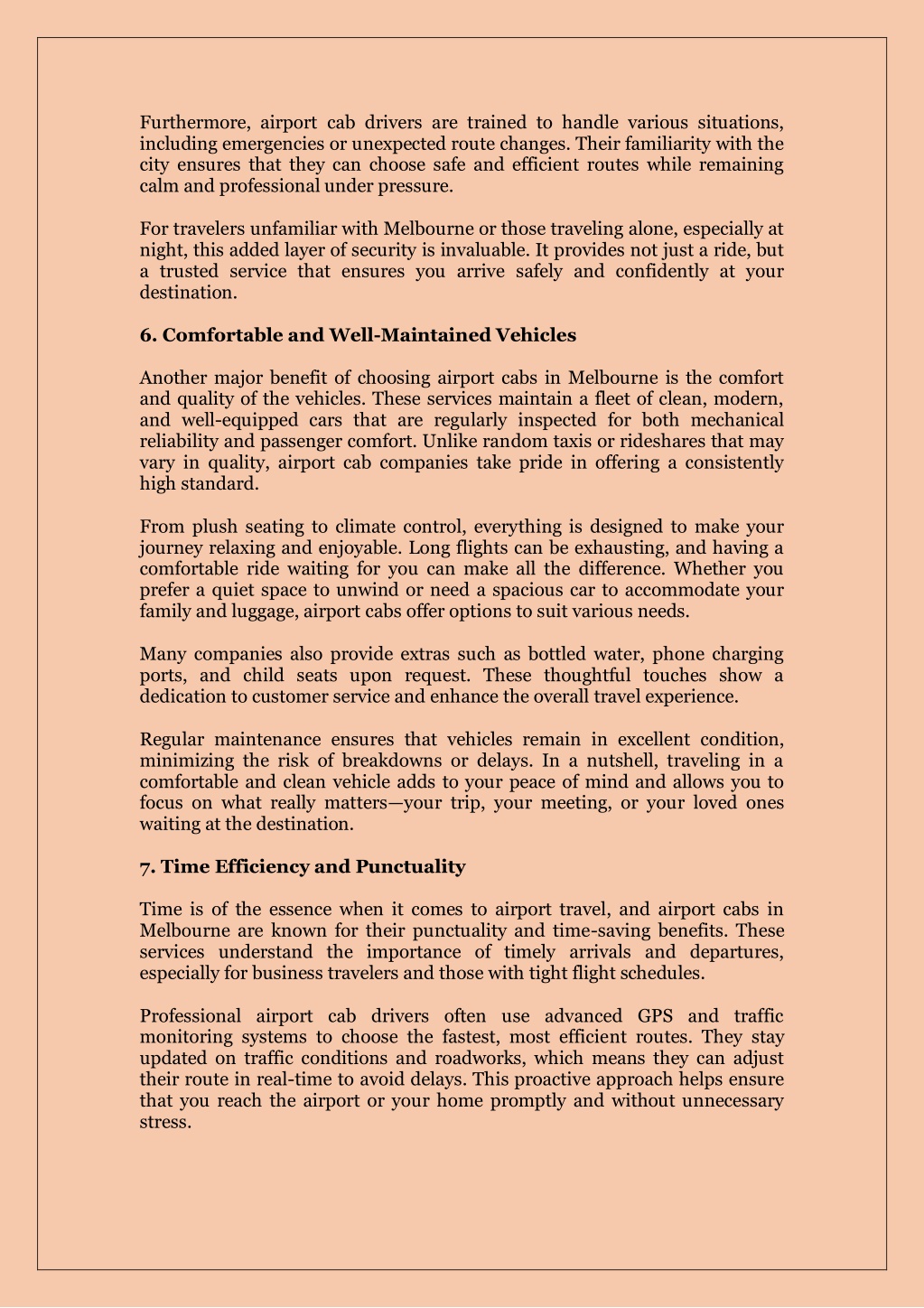 Furthermore, airport cab drivers are trained to handle various situations, including emergencies or unexpected route changes. Their familiarity with the city ensures that they can choose safe and efficient routes while remaining calm and professional under pressure.

For travelers unfamiliar with Melbourne or those traveling alone, especially at night, this added layer of security is invaluable. It provides not just a ride, but a trusted service that ensures you arrive safely and confidently at your destination.

6. Comfortable and Well-Maintained Vehicles

Another major benefit of choosing airport cabs in Melbourne is the comfort and quality of the vehicles. These services maintain a fleet of clean, modern, and well-equipped cars that are regularly inspected for both mechanical reliability and passenger comfort. Unlike random taxis or rideshares that may vary in quality, airport cab companies take pride in offering a consistently high standard.

From plush seating to climate control, everything is designed to make your journey relaxing and enjoyable. Long flights can be exhausting, and having a comfortable ride waiting for you can make all the difference. Whether you prefer a quiet space to unwind or need a spacious car to accommodate your family and luggage, airport cabs offer options to suit various needs.

Many companies also provide extras such as bottled water, phone charging ports, and child seats upon request. These thoughtful touches show a dedication to customer service and enhance the overall travel experience.

Regular maintenance ensures that vehicles remain in excellent condition, minimizing the risk of breakdowns or delays. In a nutshell, traveling in a comfortable and clean vehicle adds to your peace of mind and allows you to focus on what really matters—your trip, your meeting, or your loved ones waiting at the destination.

7. Time Efficiency and Punctuality

Time is of the essence when it comes to airport travel, and airport cabs in Melbourne are known for their punctuality and time-saving benefits. These services understand the importance of timely arrivals and departures, especially for business travelers and those with tight flight schedules.

Professional airport cab drivers often use advanced GPS and traffic monitoring systems to choose the fastest, most efficient routes. They stay updated on traffic conditions and roadworks, which means they can adjust their route in real-time to avoid delays. This proactive approach helps ensure that you reach the airport or your home promptly and without unnecessary stress.